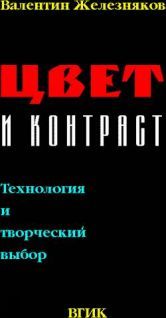 Валентин Железняков

ЦВЕТ
И КОНТРАСТ

Технология
и
творческий
выбор

ВГИК